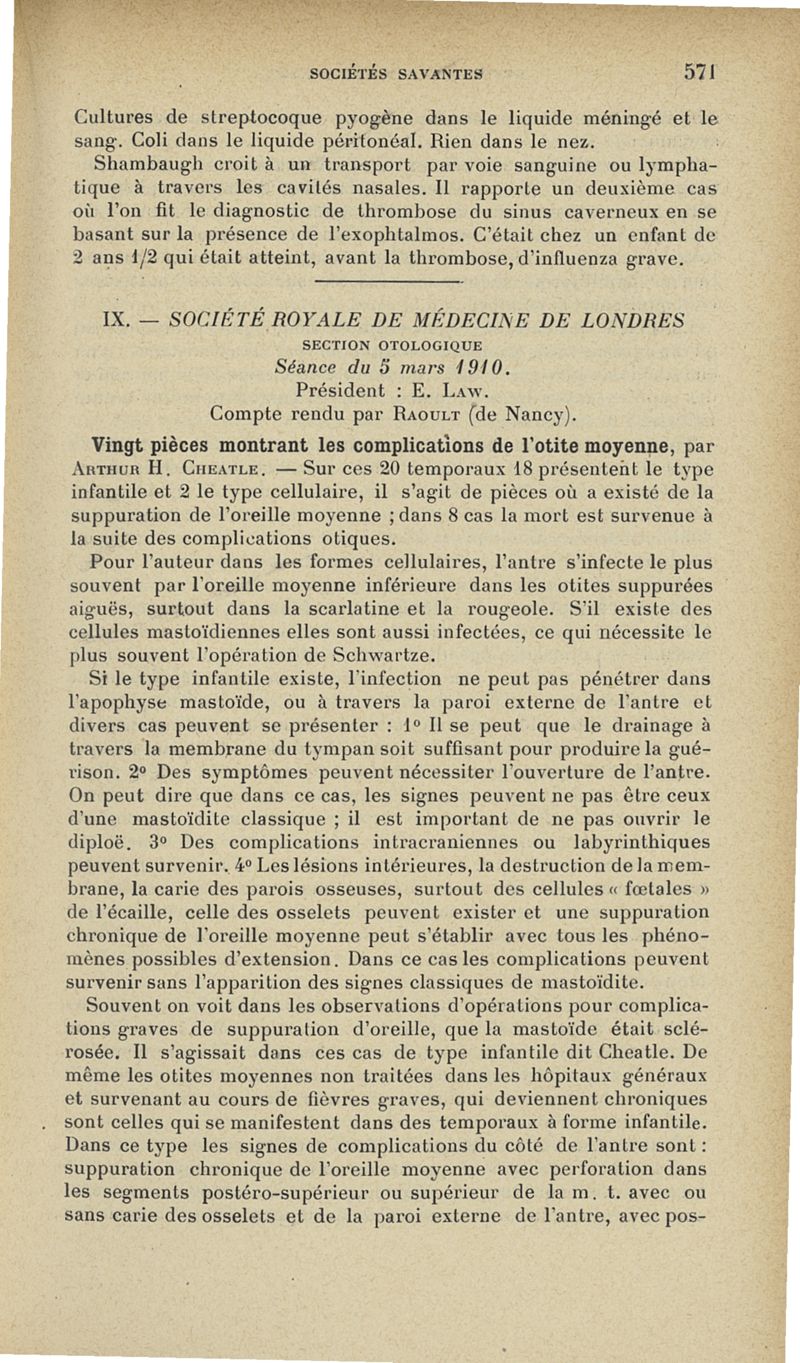 SOCIÉTÉS SAVANTES 571

Cultures de streptocoque pyogène dans le liquide méningé et le sang. Coli dans le liquide péritonéal. Rien dans le nez.

Shambaugh croit à un transport par voie sanguine ou lymphatique à travers les cavités nasales. Il rapporte un deuxième cas où l'on fit le diagnostic de thrombose du sinus caverneux en se basant sur la présence de l'exophtalmos. C'était chez un enfant de 2 ans 1/2 qui était atteint, avant la thrombose, d'influenza grave.

IX. — SOCIÉTÉ ROYALE DE MÉDECINE DE LONDRES
SECTION OTOLOGIQUE
Séance du 5 mars 1910.
Président : E. Law.
Compte rendu par Raoult (de Nancy).

Vingt pièces montrant les complications de l'otite moyenne, par Arthur H. Cheatle. — Sur ces 20 temporaux 18 présentent le type infantile et 2 le type cellulaire, il s'agit de pièces où a existé de la suppuration de l'oreille moyenne ; dans 8 cas la mort est survenue à la suite des complications otiques.

Pour l'auteur dans les formes cellulaires, l'antre s'infecte le plus souvent par l'oreille moyenne inférieure dans les otites suppurées aiguës, surtout dans la scarlatine et la rougeole. S'il existe des cellules mastoïdiennes elles sont aussi infectées, ce qui nécessite le plus souvent l'opération de Schwartze.

Si le type infantile existe, l'infection ne peut pas pénétrer dans l'apophyse mastoïde, ou à travers la paroi externe de l'antre et divers cas peuvent se présenter : 1° Il se peut que le drainage à travers la membrane du tympan soit suffisant pour produire la guérison. 2° Des symptômes peuvent nécessiter l'ouverture de l'antre. On peut dire que dans ce cas, les signes peuvent ne pas être ceux d'une mastoïdite classique ; il est important de ne pas ouvrir le diploë. 3° Des complications intracraniennes ou labyrinthiques peuvent survenir. 4° Les lésions intérieures, la destruction de la membrane, la carie des parois osseuses, surtout des cellules « fœtales » de l'écaille, celle des osselets peuvent exister et une suppuration chronique de l'oreille moyenne peut s'établir avec tous les phénomènes possibles d'extension. Dans ce cas les complications peuvent survenir sans l'apparition des signes classiques de mastoïdite.

Souvent on voit dans les observations d'opérations pour complications graves de suppuration d'oreille, que la mastoïde était sclérosée. Il s'agissait dans ces cas de type infantile dit Cheatle. De même les otites moyennes non traitées dans les hôpitaux généraux et survenant au cours de fièvres graves, qui deviennent chroniques sont celles qui se manifestent dans des temporaux à forme infantile. Dans ce type les signes de complications du côté de l'antre sont : suppuration chronique de l'oreille moyenne avec perforation dans les segments postéro-supérieur ou supérieur de la m. t. avec ou sans carie des osselets et de la paroi externe de l'antre, avec pos-